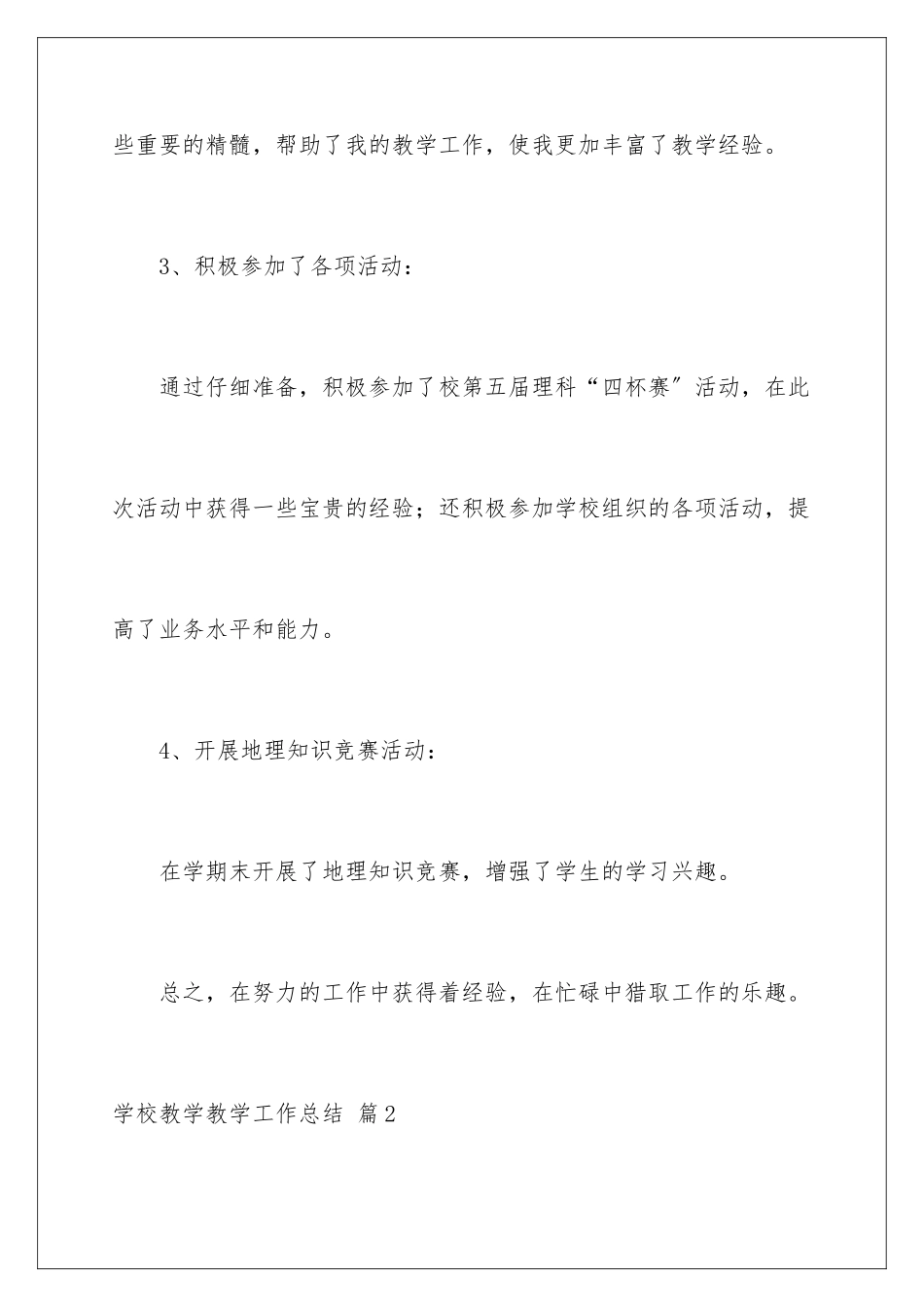 些重要的精髓，帮助了我的教学工作，使我更加丰富了教学经验。

3、积极参加了各项活动：

通过仔细准备，积极参加了校第五届理科“四杯赛”活动，在此次活动中获得一些宝贵的经验；还积极参加学校组织的各项活动，提高了业务水平和能力。

4、开展地理知识竞赛活动：

在学期末开展了地理知识竞赛，增强了学生的学习兴趣。

总之，在努力的工作中获得着经验，在忙碌中猎取工作的乐趣。

学校教学教学工作总结 篇2